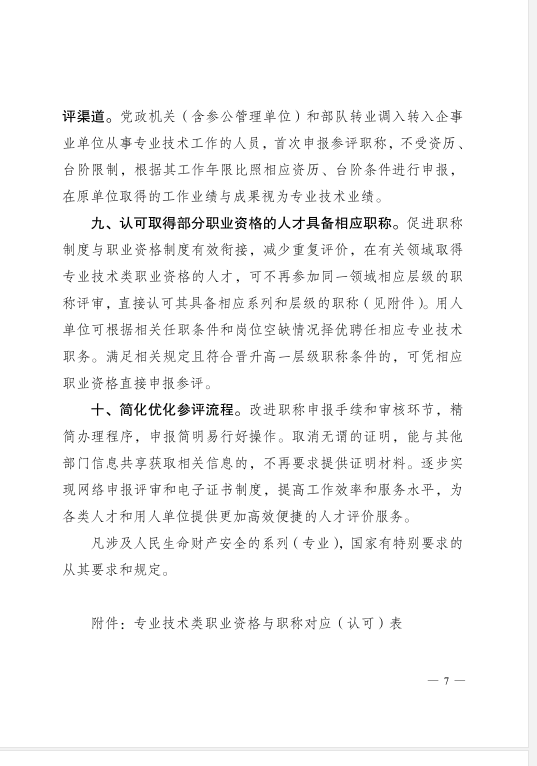 评渠道。党政机关（含参公管理单位）和部队转业调入转入企事业单位从事专业技术工作的人员，首次申报参评职称，不受资历、台阶限制，根据其工作年限比照相应资历、台阶条件进行申报，在原单位取得的工作业绩与成果视为专业技术业绩。

九、认可取得部分职业资格的人才具备相应职称。促进职称制度与职业资格制度有效衔接，减少重复评价，在有关领域取得专业技术类职业资格的人才，可不再参加同一领域相应层级的职称评审，直接认可其具备相应系列和层级的职称（见附件）。用人单位可根据相关任职条件和岗位空缺情况择优聘任相应专业技术职务。满足相关规定且符合晋升高一层级职称条件的，可凭相应职业资格直接申报参评。

十、简化优化参评流程。改进职称申报手续和审核环节，精简办理程序，申报简明易行好操作。取消无谓的证明，能与其他部门信息共享获取相关信息的，不再要求提供证明材料。逐步实现网络申报评审和电子证书制度，提高工作效率和服务水平，为各类人才和用人单位提供更加高效便捷的人才评价服务。

凡涉及人民生命财产安全的系列（专业），国家有特别要求的从其要求和规定。

附件：专业技术类职业资格与职称对应（认可）表

— 7 —